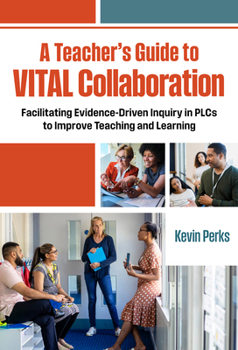 A Teacher's Guide to
VITAL Collaboration

Facilitating Evidence-Driven Inquiry in PLCs to Improve Teaching and Learning

Kevin Perks